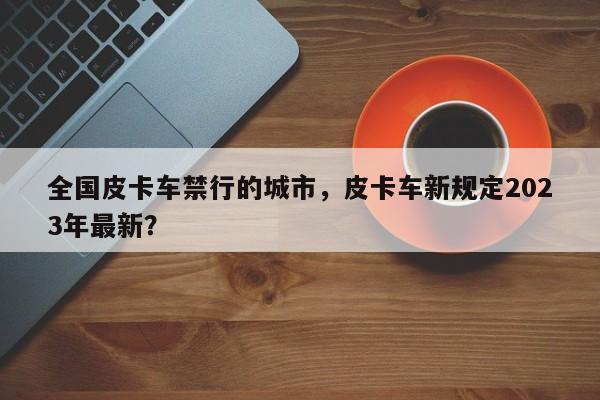 全国皮卡车禁行的城市，皮卡车新规定2023年最新?